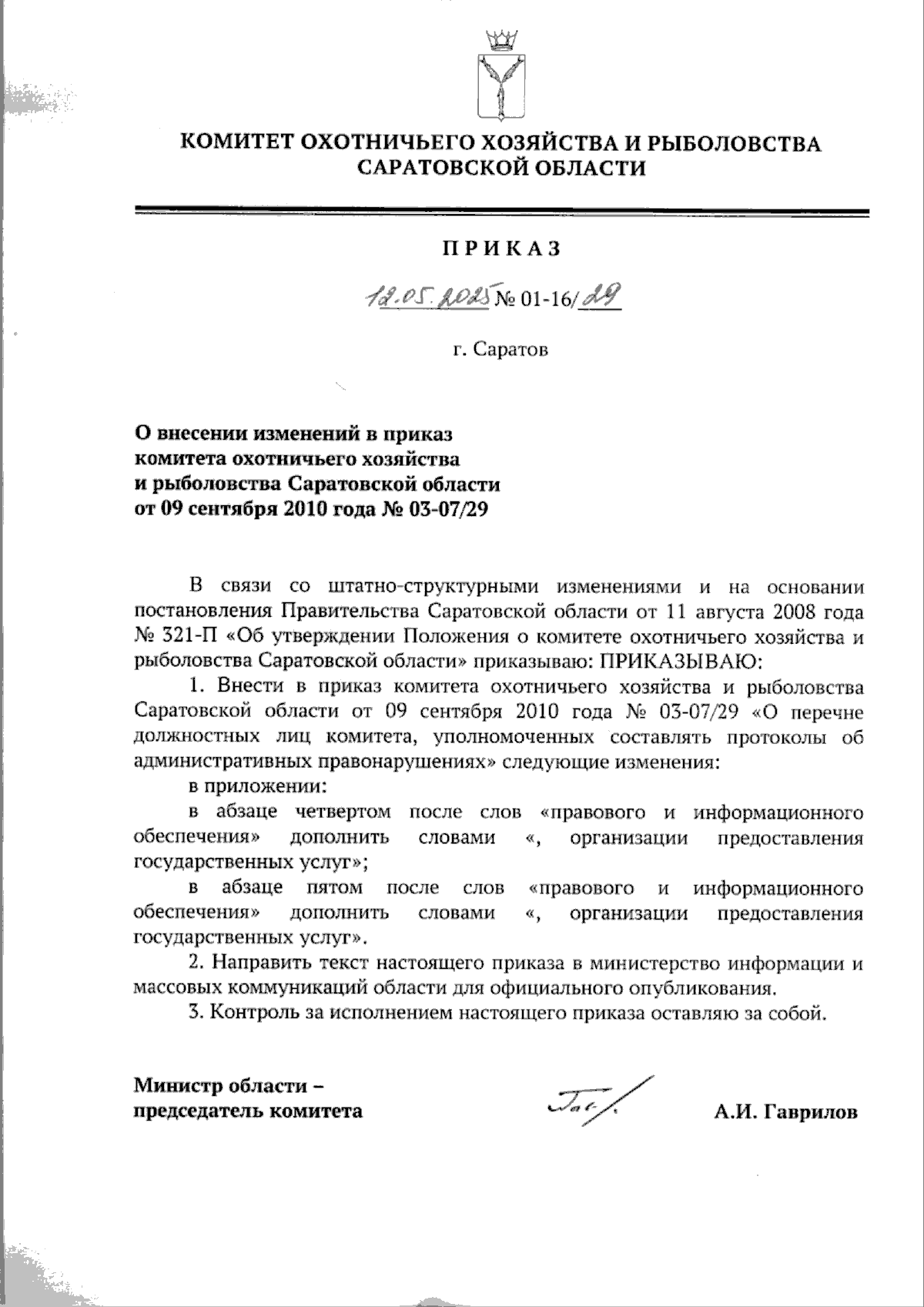 КОМИТЕТ ОХОТНИЧЬЕГО ХОЗЯЙСТВА И РЫБОЛОВСТВА САРАТОВСКОЙ ОБЛАСТИ

ПРИКАЗ

12.05.2025 № 01-16/29

г. Саратов

О внесении изменений в приказ комитета охотничьего хозяйства и рыболовства Саратовской области от 09 сентября 2010 года № 03-07/29

В связи со штатно-структурными изменениями и на основании постановления Правительства Саратовской области от 11 августа 2008 года № 321-П «Об утверждении Положения о комитете охотничьего хозяйства и рыболовства Саратовской области» приказываю: ПРИКАЗЫВАЮ:

1. Внести в приказ комитета охотничьего хозяйства и рыболовства Саратовской области от 09 сентября 2010 года № 03-07/29 «О перечне должностных лиц комитета, уполномоченных составлять протоколы об административных правонарушениях» следующие изменения:

в приложении:

в абзаце четвертом после слов «правового и информационного обеспечения» дополнить словами «, организации предоставления государственных услуг»;

в абзаце пятом после слов «правового и информационного обеспечения» дополнить словами «, организации предоставления государственных услуг».

2. Направить текст настоящего приказа в министерство информации и массовых коммуникаций области для официального опубликования.

3. Контроль за исполнением настоящего приказа оставляю за собой.

Министр области – председатель комитета

А.И. Гаврилов